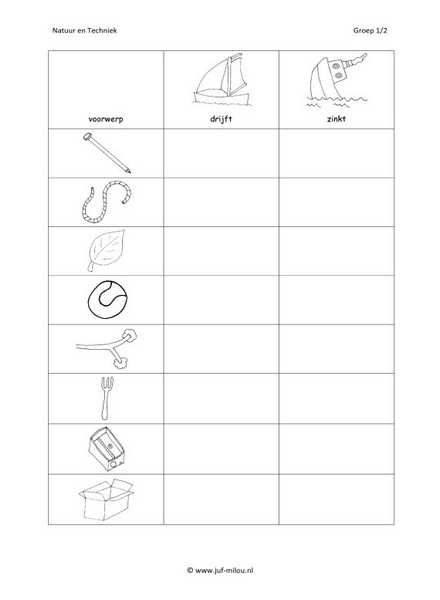 Natuur en Techniek

Groep 1/2

| voorwerp | drijft | zinkt |
|---|---|---|
| | | |
| | | |
| | | |
| | | |
| | | |
| | | |
| | | |
| | | |

© www.juf-milou.nl